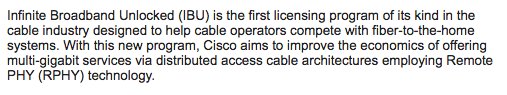 Infinite Broadband Unlocked (IBU) is the first licensing program of its kind in the cable industry designed to help cable operators compete with fiber-to-the-home systems. With this new program, Cisco aims to improve the economics of offering multi-gigabit services via distributed access cable architectures employing Remote PHY (RPHY) technology.